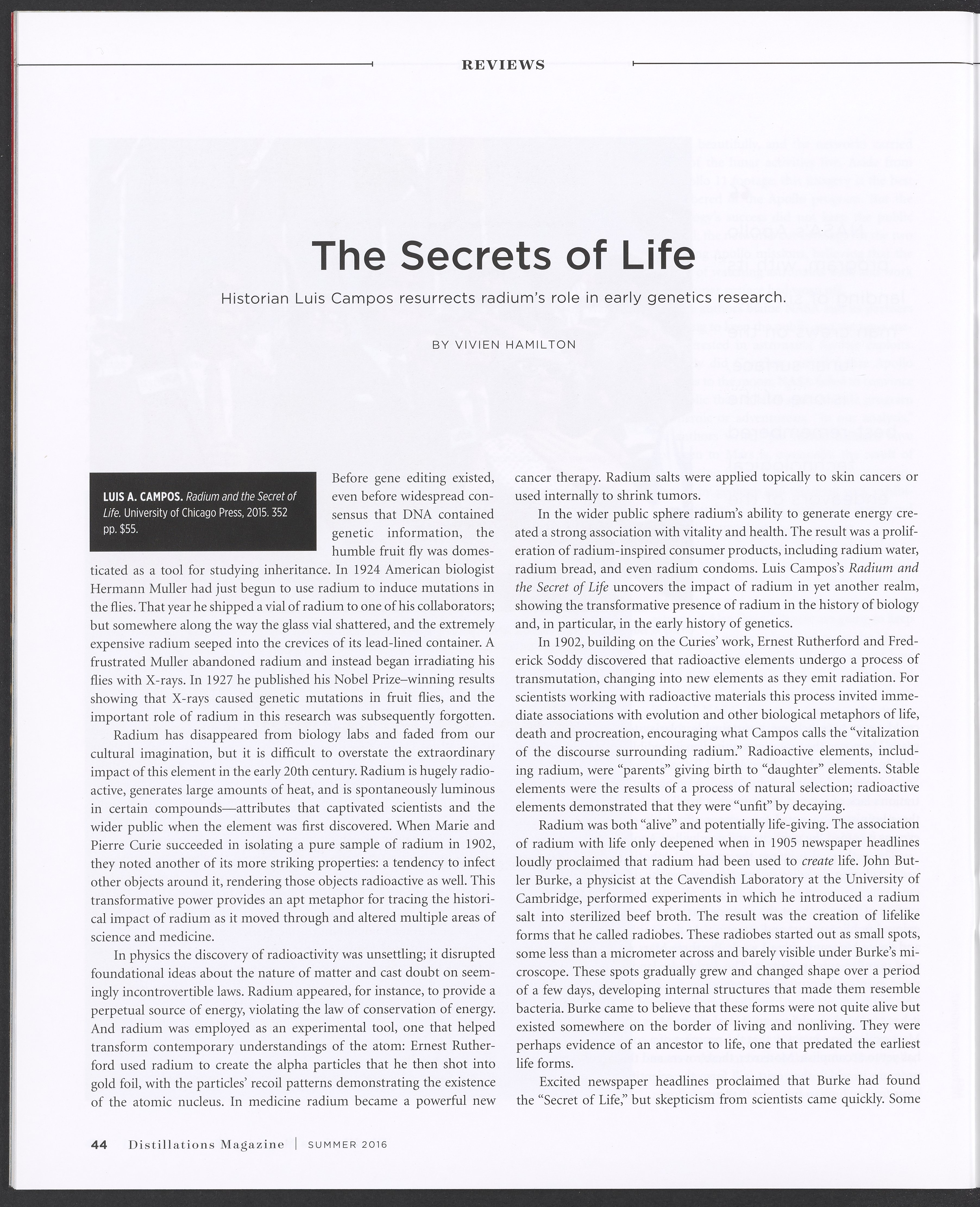 REVIEWS

The Secrets of Life

Historian Luis Campos resurrects radium's role in early genetics research.

BY VIVIEN HAMILTON

LUIS A. CAMPOS. Radium and the Secret of Life. University of Chicago Press, 2015. 352 pp. $55.

Before gene editing existed, even before widespread consensus that DNA contained genetic information, the humble fruit fly was domesticated as a tool for studying inheritance. In 1924 American biologist Hermann Muller had just begun to use radium to induce mutations in the flies. That year he shipped a vial of radium to one of his collaborators; but somewhere along the way the glass vial shattered, and the extremely expensive radium seeped into the crevices of its lead-lined container. A frustrated Muller abandoned radium and instead began irradiating his flies with X-rays. In 1927 he published his Nobel Prize–winning results showing that X-rays caused genetic mutations in fruit flies, and the important role of radium in this research was subsequently forgotten.

Radium has disappeared from biology labs and faded from our cultural imagination, but it is difficult to overstate the extraordinary impact of this element in the early 20th century. Radium is hugely radioactive, generates large amounts of heat, and is spontaneously luminous in certain compounds—attributes that captivated scientists and the wider public when the element was first discovered. When Marie and Pierre Curie succeeded in isolating a pure sample of radium in 1902, they noted another of its more striking properties: a tendency to infect other objects around it, rendering those objects radioactive as well. This transformative power provides an apt metaphor for tracing the historical impact of radium as it moved through and altered multiple areas of science and medicine.

In physics the discovery of radioactivity was unsettling; it disrupted foundational ideas about the nature of matter and cast doubt on seemingly incontrovertible laws. Radium appeared, for instance, to provide a perpetual source of energy, violating the law of conservation of energy. And radium was employed as an experimental tool, one that helped transform contemporary understandings of the atom: Ernest Rutherford used radium to create the alpha particles that he then shot into gold foil, with the particles' recoil patterns demonstrating the existence of the atomic nucleus. In medicine radium became a powerful new cancer therapy. Radium salts were applied topically to skin cancers or used internally to shrink tumors.

In the wider public sphere radium's ability to generate energy created a strong association with vitality and health. The result was a proliferation of radium-inspired consumer products, including radium water, radium bread, and even radium condoms. Luis Campos's Radium and the Secret of Life uncovers the impact of radium in yet another realm, showing the transformative presence of radium in the history of biology and, in particular, in the early history of genetics.

In 1902, building on the Curies' work, Ernest Rutherford and Frederick Soddy discovered that radioactive elements undergo a process of transmutation, changing into new elements as they emit radiation. For scientists working with radioactive materials this process invited immediate associations with evolution and other biological metaphors of life, death and procreation, encouraging what Campos calls the "vitalization of the discourse surrounding radium." Radioactive elements, including radium, were "parents" giving birth to "daughter" elements. Stable elements were the results of a process of natural selection; radioactive elements demonstrated that they were "unfit" by decaying.

Radium was both "alive" and potentially life-giving. The association of radium with life only deepened when in 1905 newspaper headlines loudly proclaimed that radium had been used to create life. John Butler Burke, a physicist at the Cavendish Laboratory at the University of Cambridge, performed experiments in which he introduced a radium salt into sterilized beef broth. The result was the creation of lifelike forms that he called radiobes. These radiobes started out as small spots, some less than a micrometer across and barely visible under Burke's microscope. These spots gradually grew and changed shape over a period of a few days, developing internal structures that made them resemble bacteria. Burke came to believe that these forms were not quite alive but existed somewhere on the border of living and nonliving. They were perhaps evidence of an ancestor to life, one that predated the earliest life forms.

Excited newspaper headlines proclaimed that Burke had found the "Secret of Life," but skepticism from scientists came quickly. Some

44 Distillations Magazine | SUMMER 2016